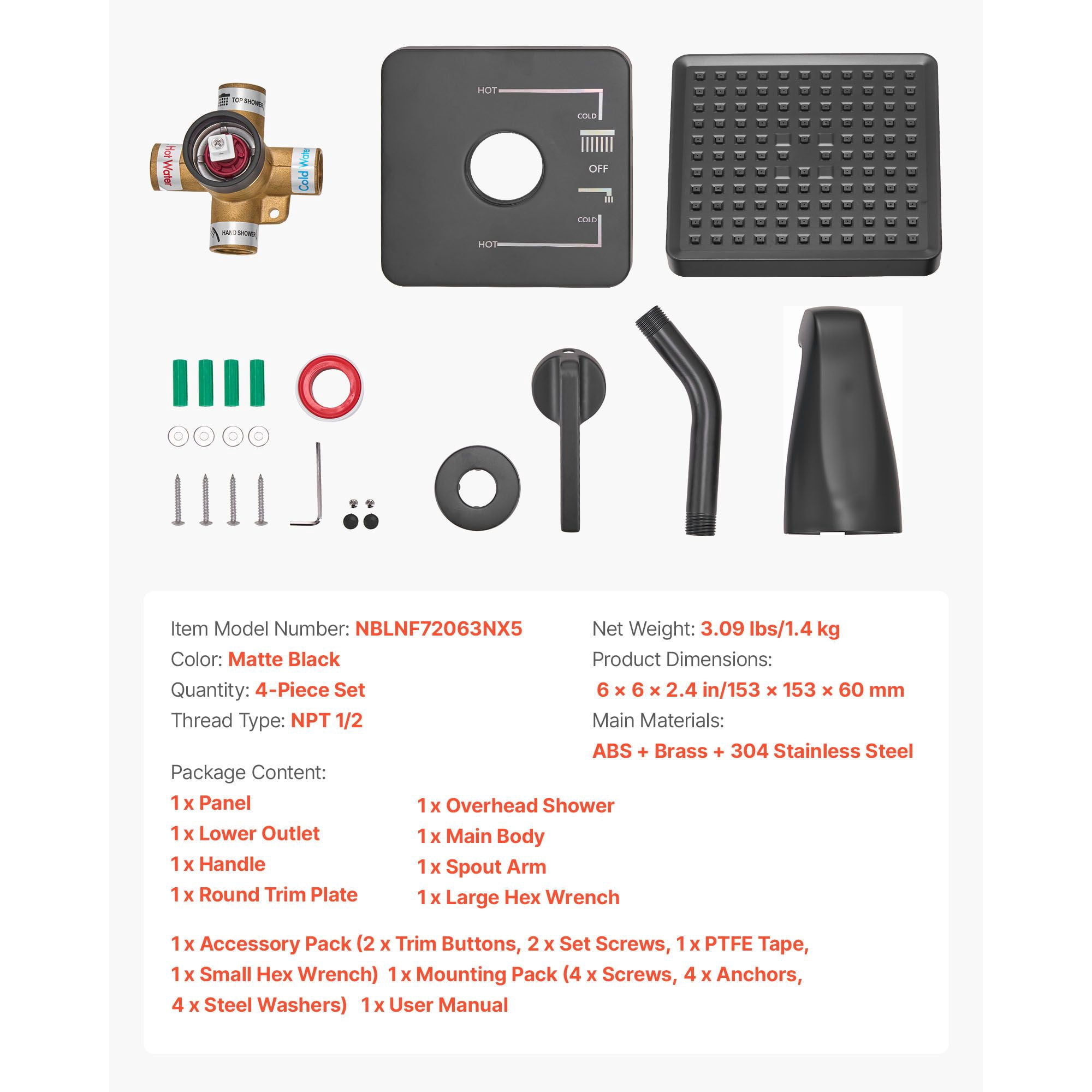 TOP SHOWER

Hot Water

Cold Water

HAND SHOWER

HOT

COLD

OFF

COLD

HOT

Item Model Number: NBLNF72063NX5

Color: Matte Black

Quantity: 4-Piece Set

Thread Type: NPT 1/2

Net Weight: 3.09 lbs/1.4 kg

Product Dimensions:

6 × 6 × 2.4 in/153 × 153 × 60 mm

Main Materials:

ABS + Brass + 304 Stainless Steel

Package Content:

1 x Panel

1 x Lower Outlet

1 x Handle

1 x Round Trim Plate

1 x Overhead Shower

1 x Main Body

1 x Spout Arm

1 x Large Hex Wrench

1 x Accessory Pack (2 x Trim Buttons, 2 x Set Screws, 1 x PTFE Tape, 1 x Small Hex Wrench) 1 x Mounting Pack (4 x Screws, 4 x Anchors, 4 x Steel Washers) 1 x User Manual